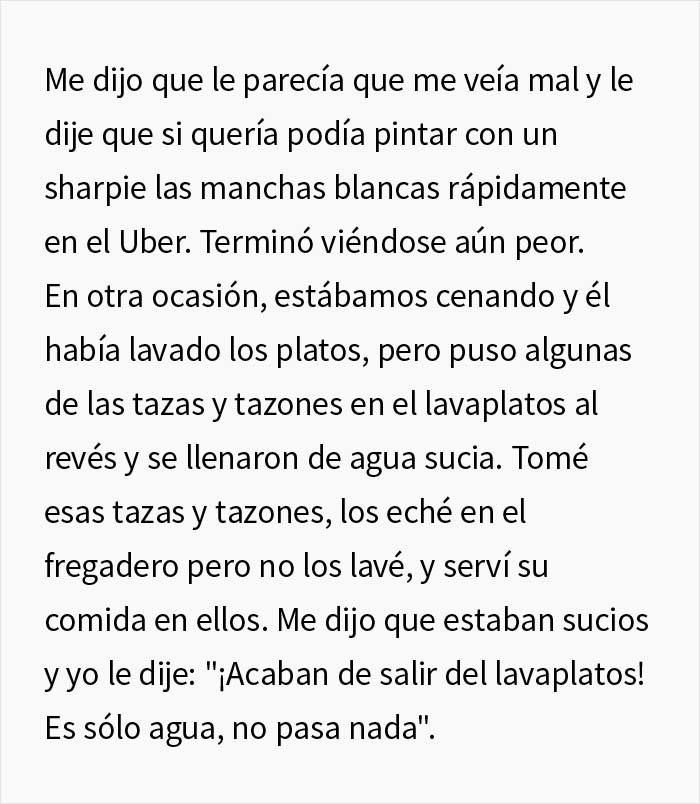 Me dijo que le parecía que me veía mal y le dije que si quería podía pintar con un sharpie las manchas blancas rápidamente en el Uber. Terminó viéndose aún peor.
En otra ocasión, estábamos cenando y él había lavado los platos, pero puso algunas de las tazas y tazones en el lavaplatos al revés y se llenaron de agua sucia. Tomé esas tazas y tazones, los eché en el fregadero pero no los lavé, y serví su comida en ellos. Me dijo que estaban sucios y yo le dije: "¡Acaban de salir del lavaplatos! Es sólo agua, no pasa nada".